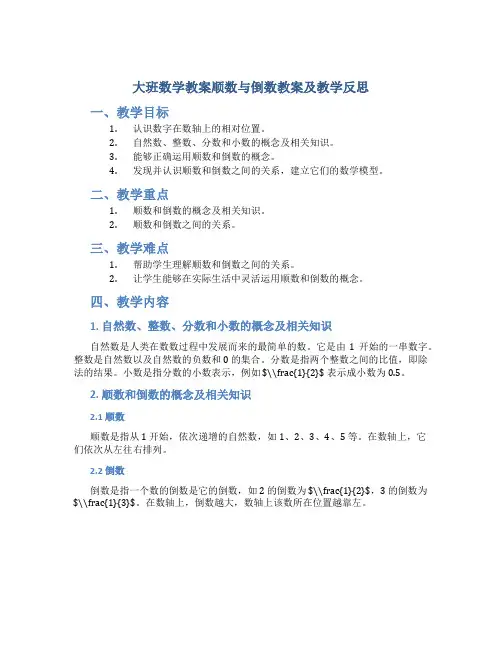 大班数学教案顺数与倒数教案及教学反思

一、教学目标

1. 认识数字在数轴上的相对位置。
2. 自然数、整数、分数和小数的概念及相关知识。
3. 能够正确运用顺数和倒数的概念。
4. 发现并认识顺数和倒数之间的关系，建立它们的数学模型。

二、教学重点

1. 顺数和倒数的概念及相关知识。
2. 顺数和倒数之间的关系。

三、教学难点

1. 帮助学生理解顺数和倒数之间的关系。
2. 让学生能够在实际生活中灵活运用顺数和倒数的概念。

四、教学内容

1. 自然数、整数、分数和小数的概念及相关知识

自然数是人类在数数过程中发展而来的最简单的数，它是由 1 开始的一串数字。整数是自然数以及自然数的负数和 0 的集合。分数是指两个整数之间的比值，即除法的结果。小数是指分数的小数表示，例如$\\frac{1}{2}$ 表示成小数为 0.5。

2. 顺数和倒数的概念及相关知识

2.1 顺数

顺数是指从 1 开始，依次递增的自然数，如 1、2、3、4、5 等。在数轴上，它们依次从左往右排列。

2.2 倒数

倒数是指一个数的倒数是它的倒数，如 2 的倒数为 $\\frac{1}{2}$，3 的倒数为 $\\frac{1}{3}$。在数轴上，倒数越大，数轴上该数所在位置越靠左。